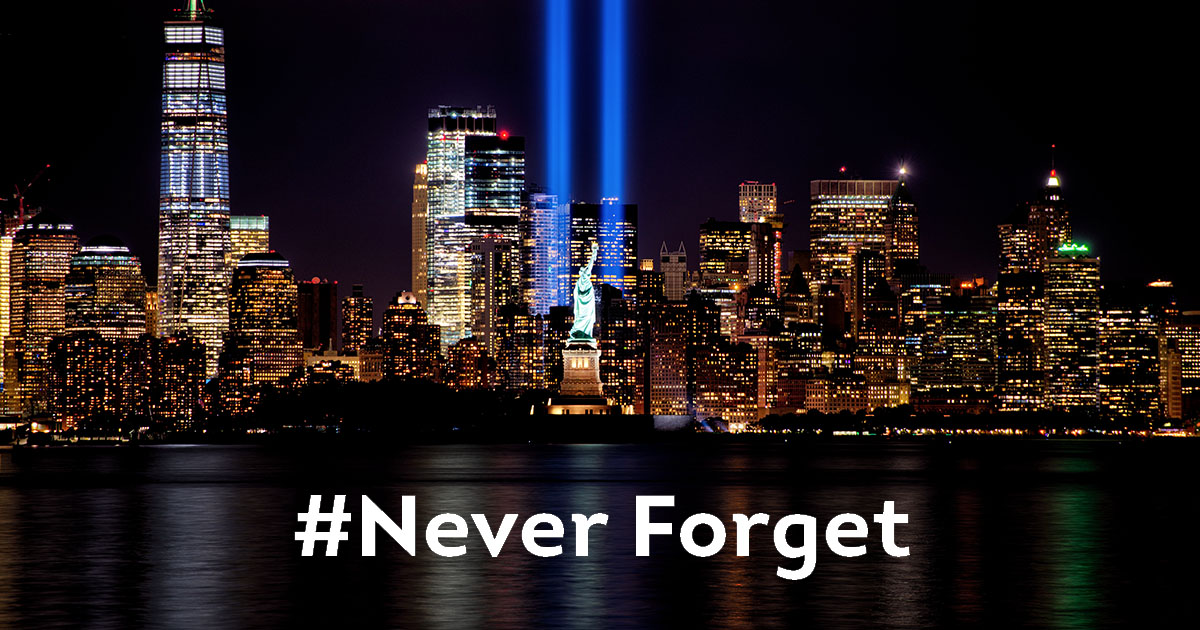 #Never Forget